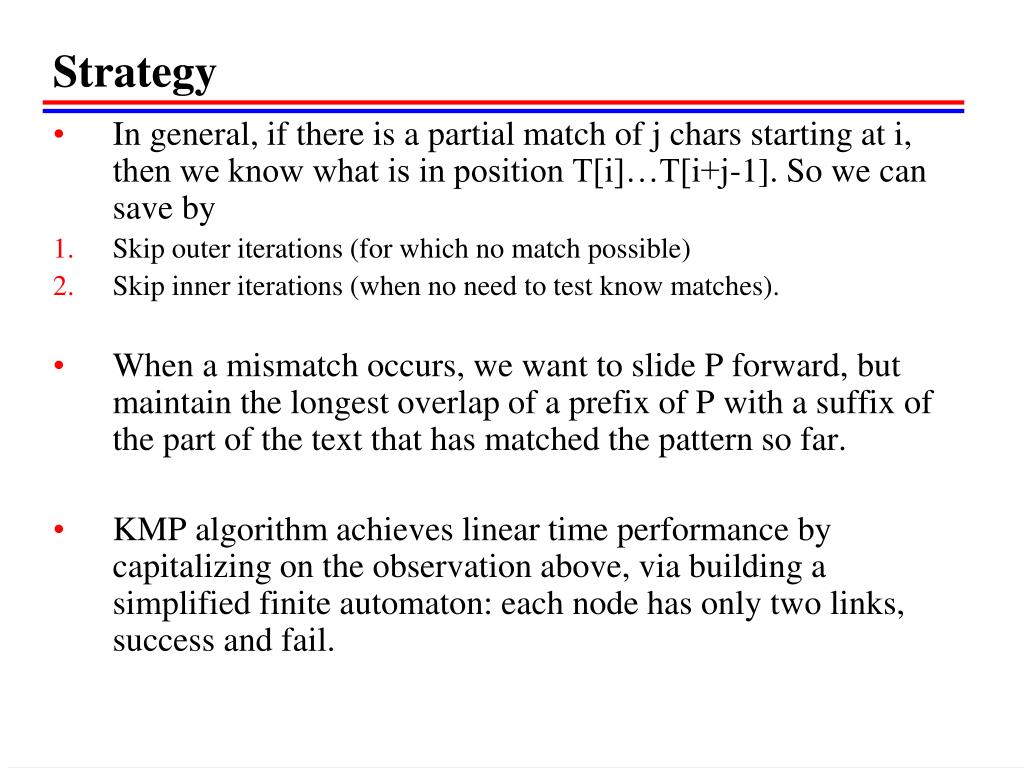 Strategy

• In general, if there is a partial match of j chars starting at i, then we know what is in position T[i]…T[i+j-1]. So we can save by

1. Skip outer iterations (for which no match possible)
2. Skip inner iterations (when no need to test know matches).

• When a mismatch occurs, we want to slide P forward, but maintain the longest overlap of a prefix of P with a suffix of the part of the text that has matched the pattern so far.

• KMP algorithm achieves linear time performance by capitalizing on the observation above, via building a simplified finite automaton: each node has only two links, success and fail.